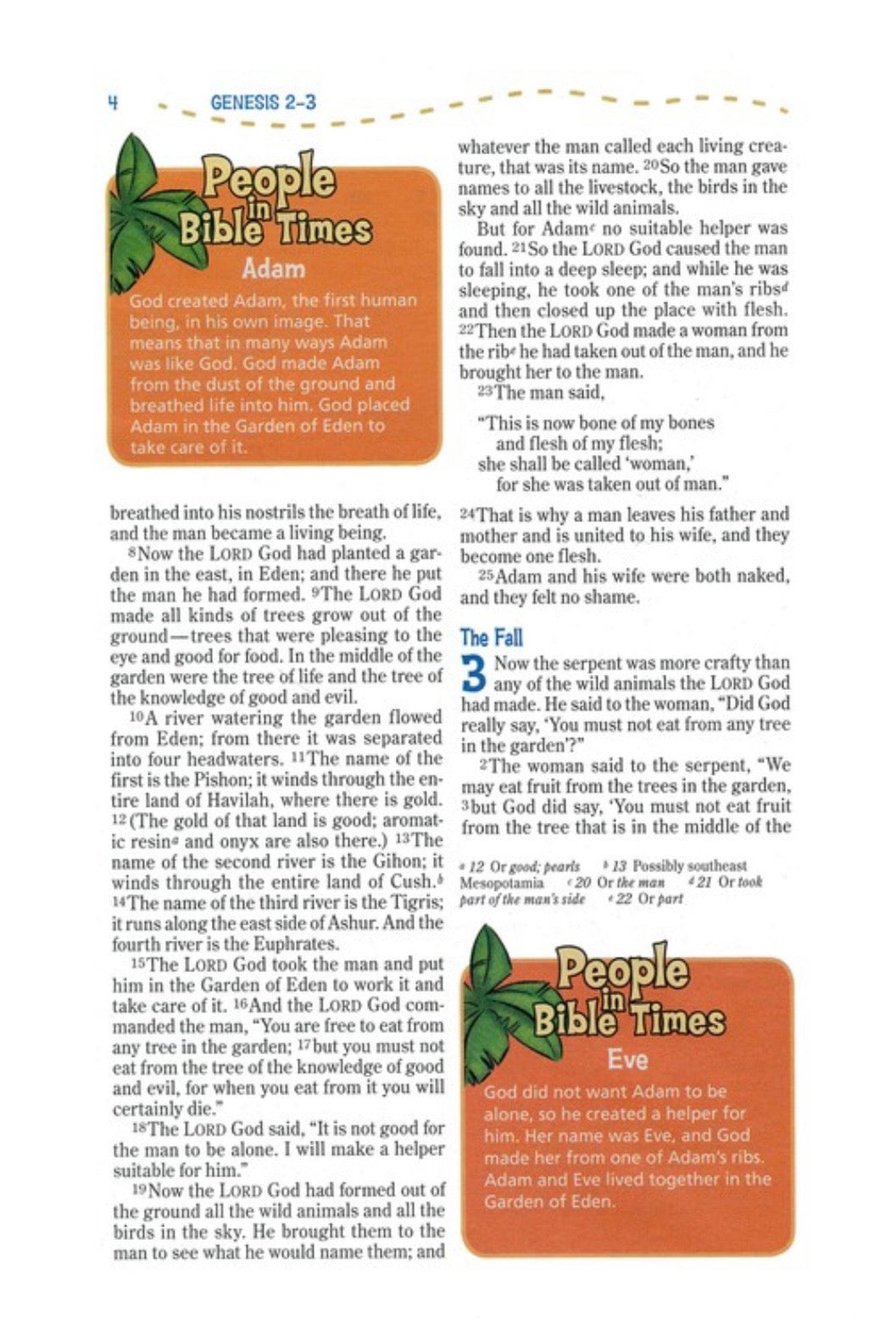 4 GENESIS 2-3

People in Bible Times

Adam

God created Adam, the first human being, in his own image. That means that in many ways Adam was like God. God made Adam from the dust of the ground and breathed life into him. God placed Adam in the Garden of Eden to take care of it.

breathed into his nostrils the breath of life, and the man became a living being.

$^{8}$Now the LORD God had planted a garden in the east, in Eden; and there he put the man he had formed. $^{9}$The LORD God made all kinds of trees grow out of the ground—trees that were pleasing to the eye and good for food. In the middle of the garden were the tree of life and the tree of the knowledge of good and evil.

$^{10}$A river watering the garden flowed from Eden; from there it was separated into four headwaters. $^{11}$The name of the first is the Pishon; it winds through the entire land of Havilah, where there is gold. $^{12}$(The gold of that land is good; aromatic resin$^{a}$ and onyx are also there.) $^{13}$The name of the second river is the Gihon; it winds through the entire land of Cush.$^{b}$ $^{14}$The name of the third river is the Tigris; it runs along the east side of Ashur. And the fourth river is the Euphrates.

$^{15}$The LORD God took the man and put him in the Garden of Eden to work it and take care of it. $^{16}$And the LORD God commanded the man, "You are free to eat from any tree in the garden; $^{17}$but you must not eat from the tree of the knowledge of good and evil, for when you eat from it you will certainly die."

$^{18}$The LORD God said, "It is not good for the man to be alone. I will make a helper suitable for him."

$^{19}$Now the LORD God had formed out of the ground all the wild animals and all the birds in the sky. He brought them to the man to see what he would name them; and whatever the man called each living creature, that was its name. $^{20}$So the man gave names to all the livestock, the birds in the sky and all the wild animals.

But for Adam$^{c}$ no suitable helper was found. $^{21}$So the LORD God caused the man to fall into a deep sleep; and while he was sleeping, he took one of the man's ribs$^{d}$ and then closed up the place with flesh. $^{22}$Then the LORD God made a woman from the rib$^{e}$ he had taken out of the man, and he brought her to the man.

$^{23}$The man said,

"This is now bone of my bones
and flesh of my flesh;
she shall be called 'woman,'
for she was taken out of man."

$^{24}$That is why a man leaves his father and mother and is united to his wife, and they become one flesh.

$^{25}$Adam and his wife were both naked, and they felt no shame.

The Fall

3 Now the serpent was more crafty than any of the wild animals the LORD God had made. He said to the woman, "Did God really say, 'You must not eat from any tree in the garden'?"

$^{2}$The woman said to the serpent, "We may eat fruit from the trees in the garden, $^{3}$but God did say, 'You must not eat fruit from the tree that is in the middle of the

$^{a}$ 12 Or good; pearls $^{b}$ 13 Possibly southeast Mesopotamia $^{c}$ 20 Or the man $^{d}$ 21 Or took part of the man's side $^{e}$ 22 Or part

People in Bible Times

Eve

God did not want Adam to be alone, so he created a helper for him. Her name was Eve, and God made her from one of Adam's ribs. Adam and Eve lived together in the Garden of Eden.